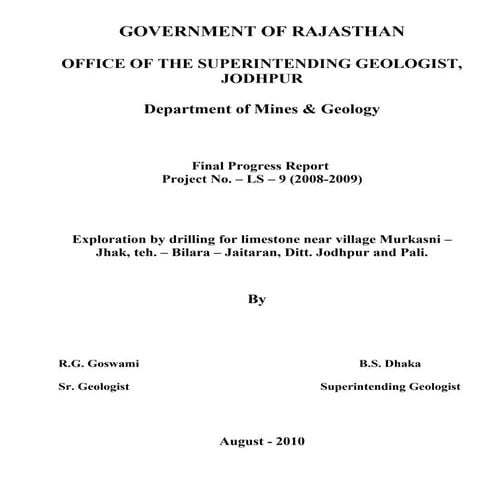 GOVERNMENT OF RAJASTHAN

OFFICE OF THE SUPERINTENDING GEOLOGIST, JODHPUR

Department of Mines & Geology

Final Progress Report
Project No. – LS – 9 (2008-2009)

Exploration by drilling for limestone near village Murkasni – Jhak, teh. – Bilara – Jaitaran, Ditt. Jodhpur and Pali.

By

R.G. Goswami
Sr. Geologist

B.S. Dhaka
Superintending Geologist

August - 2010